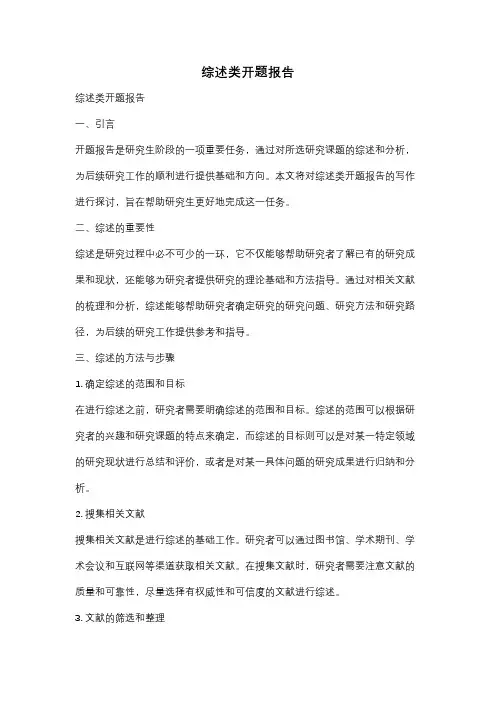 综述类开题报告

综述类开题报告

一、引言

开题报告是研究生阶段的一项重要任务，通过对所选研究课题的综述和分析，为后续研究工作的顺利进行提供基础和方向。本文将对综述类开题报告的写作进行探讨，旨在帮助研究生更好地完成这一任务。

二、综述的重要性

综述是研究过程中必不可少的一环，它不仅能够帮助研究者了解已有的研究成果和现状，还能够为研究者提供研究的理论基础和方法指导。通过对相关文献的梳理和分析，综述能够帮助研究者确定研究的研究问题、研究方法和研究路径，为后续的研究工作提供参考和指导。

三、综述的方法与步骤

1. 确定综述的范围和目标

在进行综述之前，研究者需要明确综述的范围和目标。综述的范围可以根据研究者的兴趣和研究课题的特点来确定，而综述的目标则可以是对某一特定领域的研究现状进行总结和评价，或者是对某一具体问题的研究成果进行归纳和分析。

2. 搜集相关文献

搜集相关文献是进行综述的基础工作。研究者可以通过图书馆、学术期刊、学术会议和互联网等渠道获取相关文献。在搜集文献时，研究者需要注意文献的质量和可靠性，尽量选择有权威性和可信度的文献进行综述。

3. 文献的筛选和整理